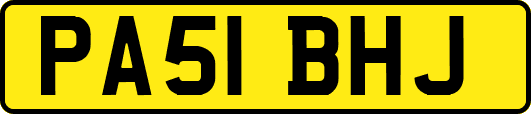 PA51 BHJ